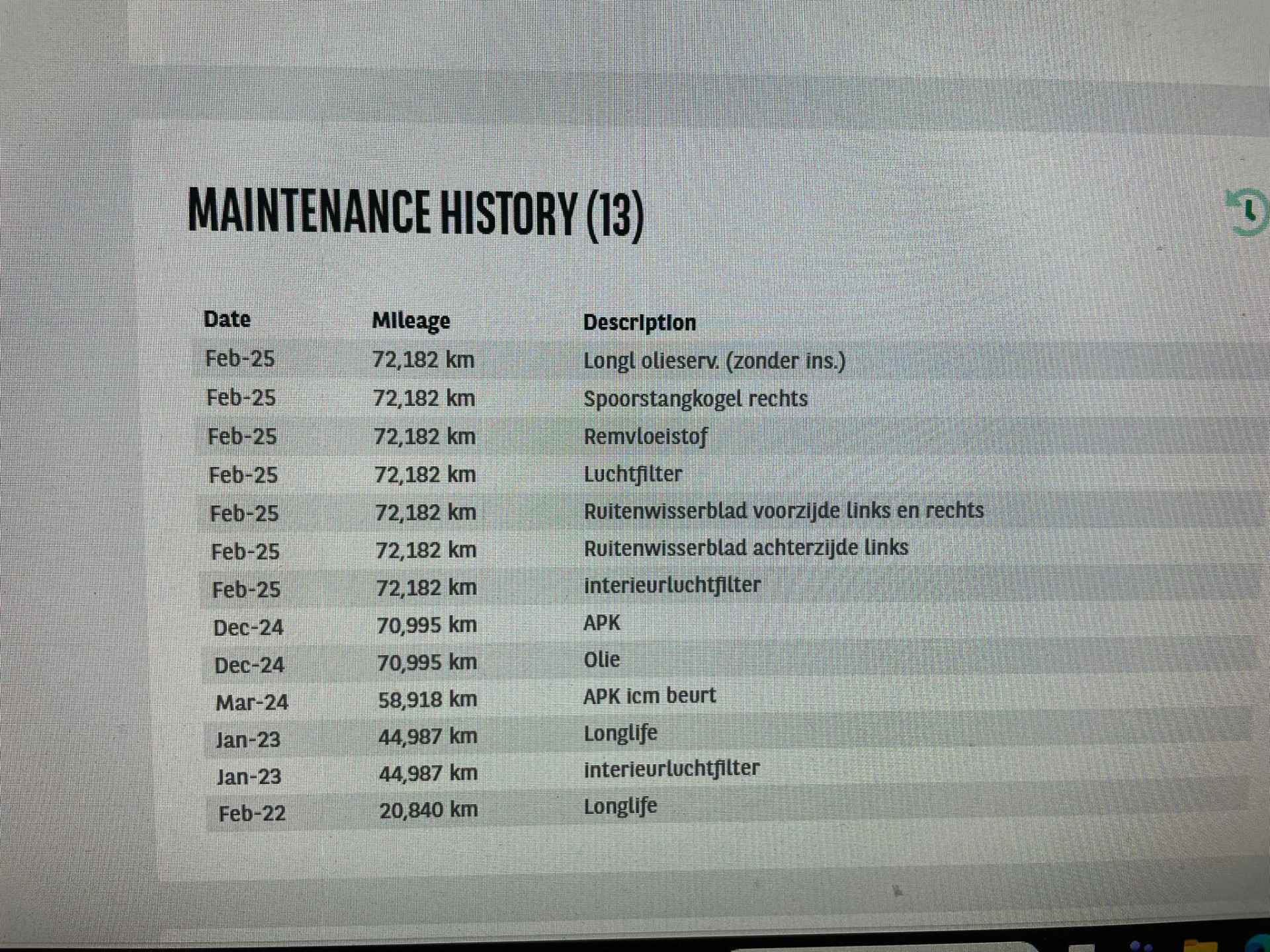 MAINTENANCE HISTORY (13)

| Date | Mileage | Description |
|---|---|---|
| Feb-25 | 72,182 km | Longl olieserv. (zonder ins.) |
| Feb-25 | 72,182 km | Spoorstangkogel rechts |
| Feb-25 | 72,182 km | Remvloeistof |
| Feb-25 | 72,182 km | Luchtfilter |
| Feb-25 | 72,182 km | Ruitenwisserblad voorzijde links en rechts |
| Feb-25 | 72,182 km | Ruitenwisserblad achterzijde links |
| Feb-25 | 72,182 km | interieurluchtfilter |
| Dec-24 | 70,995 km | APK |
| Dec-24 | 70,995 km | Olie |
| Mar-24 | 58,918 km | APK icm beurt |
| Jan-23 | 44,987 km | Longlife |
| Jan-23 | 44,987 km | interieurluchtfilter |
| Feb-22 | 20,840 km | Longlife |